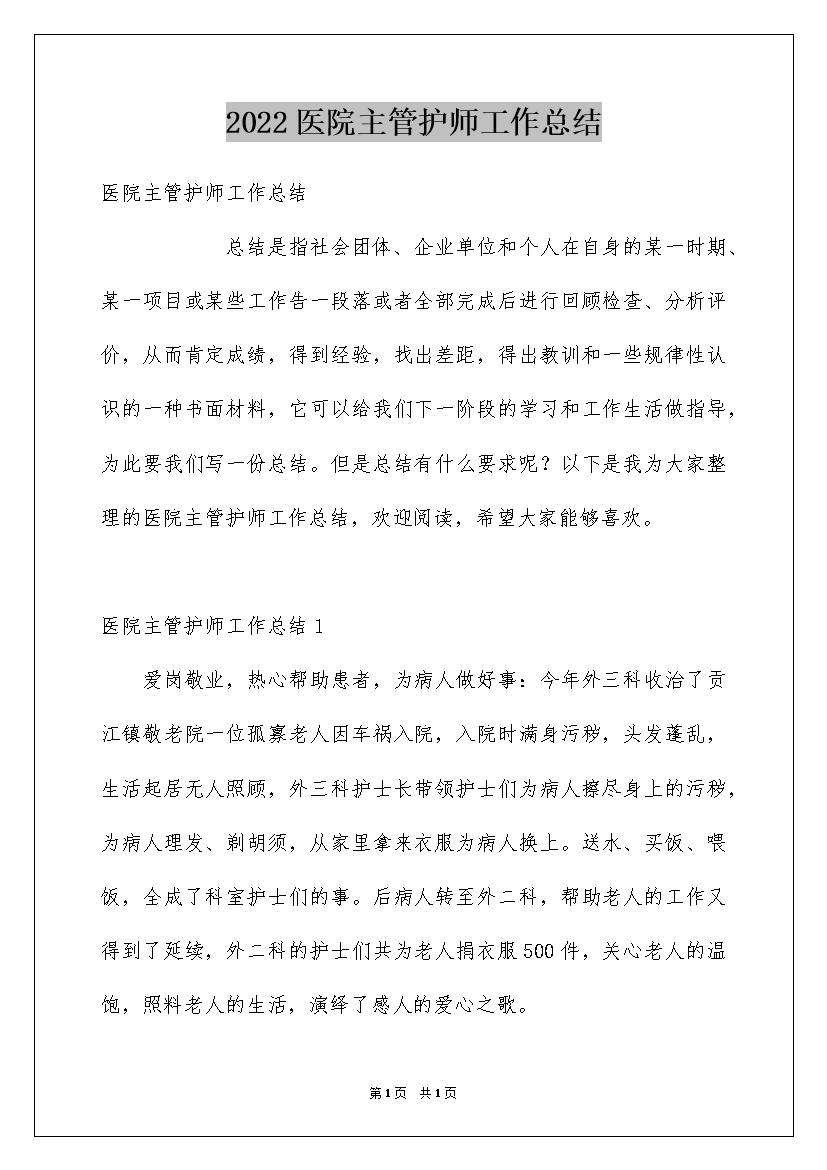 2022医院主管护师工作总结

医院主管护师工作总结

总结是指社会团体、企业单位和个人在自身的某一时期、某一项目或某些工作告一段落或者全部完成后进行回顾检查、分析评价，从而肯定成绩，得到经验，找出差距，得出教训和一些规律性认识的一种书面材料，它可以给我们下一阶段的学习和工作生活做指导，为此要我们写一份总结。但是总结有什么要求呢？以下是我为大家整理的医院主管护师工作总结，欢迎阅读，希望大家能够喜欢。

医院主管护师工作总结1

爱岗敬业，热心帮助患者，为病人做好事：今年外三科收治了贡江镇敬老院一位孤寡老人因车祸入院，入院时满身污秽，头发蓬乱，生活起居无人照顾，外三科护士长带领护士们为病人擦尽身上的污秽，为病人理发、剃胡须，从家里拿来衣服为病人换上。送水、买饭、喂饭，全成了科室护士们的事。后病人转至外二科，帮助老人的工作又得到了延续，外二科的护士们共为老人捐衣服500件，关心老人的温饱，照料老人的生活，演绎了感人的爱心之歌。

第1页 共1页